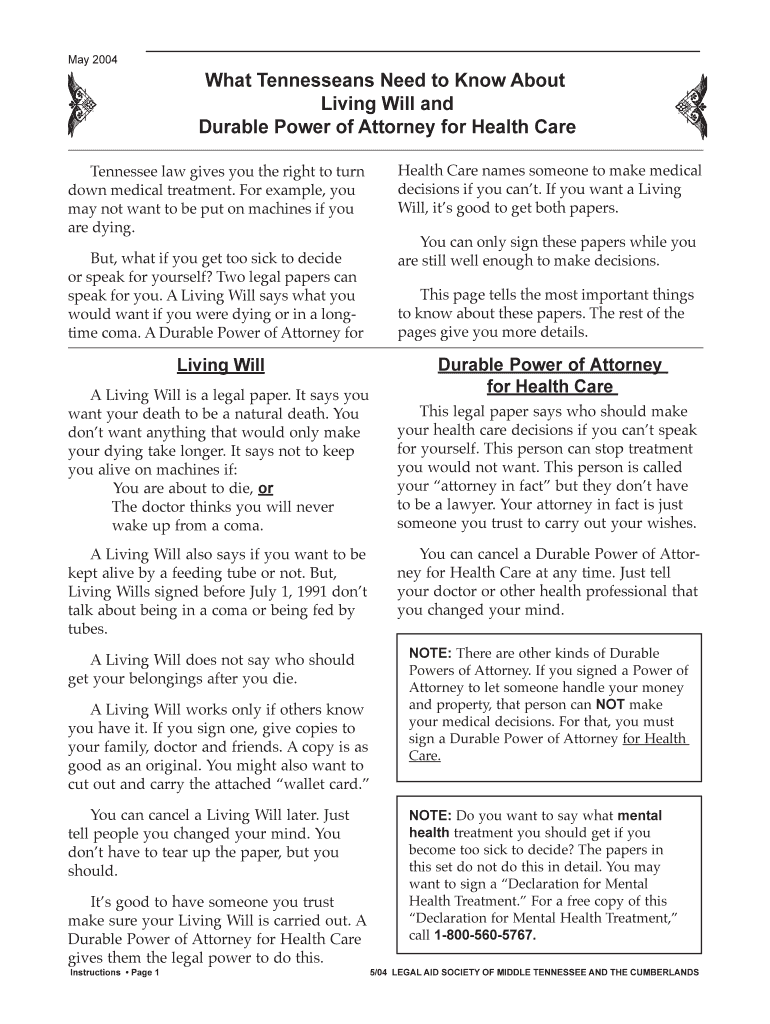 May 2004

What Tennesseans Need to Know About
Living Will and
Durable Power of Attorney for Health Care

Tennessee law gives you the right to turn down medical treatment. For example, you may not want to be put on machines if you are dying.

But, what if you get too sick to decide or speak for yourself? Two legal papers can speak for you. A Living Will says what you would want if you were dying or in a long-time coma. A Durable Power of Attorney for Health Care names someone to make medical decisions if you can't. If you want a Living Will, it's good to get both papers.

You can only sign these papers while you are still well enough to make decisions.

This page tells the most important things to know about these papers. The rest of the pages give you more details.

Living Will

A Living Will is a legal paper. It says you want your death to be a natural death. You don't want anything that would only make your dying take longer. It says not to keep you alive on machines if:
You are about to die, or
The doctor thinks you will never wake up from a coma.

A Living Will also says if you want to be kept alive by a feeding tube or not. But, Living Wills signed before July 1, 1991 don't talk about being in a coma or being fed by tubes.

A Living Will does not say who should get your belongings after you die.

A Living Will works only if others know you have it. If you sign one, give copies to your family, doctor and friends. A copy is as good as an original. You might also want to cut out and carry the attached "wallet card."

You can cancel a Living Will later. Just tell people you changed your mind. You don't have to tear up the paper, but you should.

It's good to have someone you trust make sure your Living Will is carried out. A Durable Power of Attorney for Health Care gives them the legal power to do this.

Durable Power of Attorney for Health Care

This legal paper says who should make your health care decisions if you can't speak for yourself. This person can stop treatment you would not want. This person is called your "attorney in fact" but they don't have to be a lawyer. Your attorney in fact is just someone you trust to carry out your wishes.

You can cancel a Durable Power of Attorney for Health Care at any time. Just tell your doctor or other health professional that you changed your mind.

NOTE: There are other kinds of Durable Powers of Attorney. If you signed a Power of Attorney to let someone handle your money and property, that person can NOT make your medical decisions. For that, you must sign a Durable Power of Attorney for Health Care.

NOTE: Do you want to say what mental health treatment you should get if you become too sick to decide? The papers in this set do not do this in detail. You may want to sign a "Declaration for Mental Health Treatment." For a free copy of this "Declaration for Mental Health Treatment," call 1-800-560-5767.

Instructions • Page 1

5/04 LEGAL AID SOCIETY OF MIDDLE TENNESSEE AND THE CUMBERLANDS